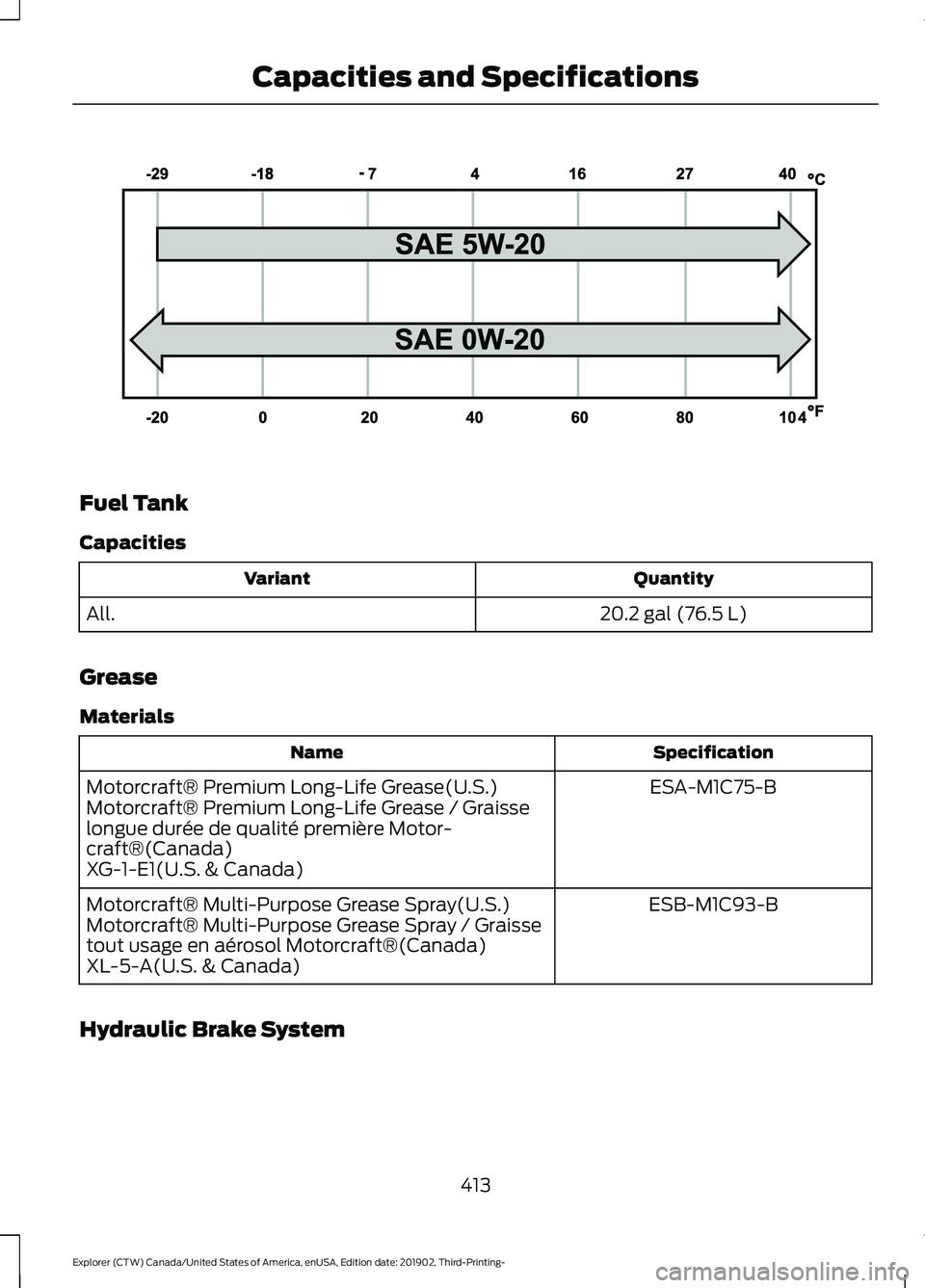 Capacities and Specifications

-29 -18 - 7 4 16 27 40 °C

SAE 5W-20

SAE 0W-20

-20 0 20 40 60 80 104 °F

Fuel Tank

Capacities

| Variant | Quantity |
|---|---|
| All. | 20.2 gal (76.5 L) |

Grease

Materials

| Name | Specification |
|---|---|
| Motorcraft® Premium Long-Life Grease(U.S.) Motorcraft® Premium Long-Life Grease / Graisse longue durée de qualité première Motorcraft®(Canada) XG-1-E1(U.S. & Canada) | ESA-M1C75-B |
| Motorcraft® Multi-Purpose Grease Spray(U.S.) Motorcraft® Multi-Purpose Grease Spray / Graisse tout usage en aérosol Motorcraft®(Canada) XL-5-A(U.S. & Canada) | ESB-M1C93-B |

Hydraulic Brake System

413

Explorer (CTW) Canada/United States of America, enUSA, Edition date: 201902, Third-Printing-

carmanualsonline.info